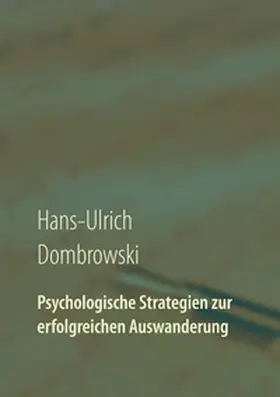 Hans-Ulrich
Dombrowski

Psychologische Strategien zur erfolgreichen Auswanderung